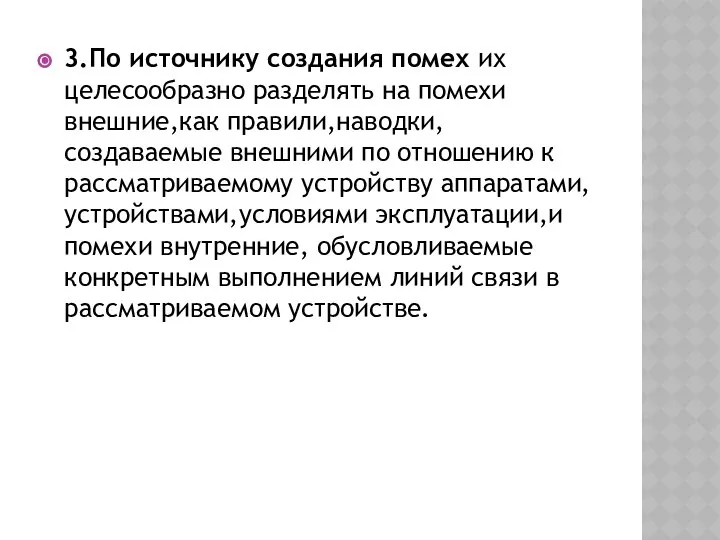 3.По источнику создания помех их целесообразно разделять на помехи внешние,как правили,наводки, создаваемые внешними по отношению к рассматриваемому устройству аппаратами, устройствами,условиями эксплуатации,и помехи внутренние, обусловливаемые конкретным выполнением линий связи в рассматриваемом устройстве.